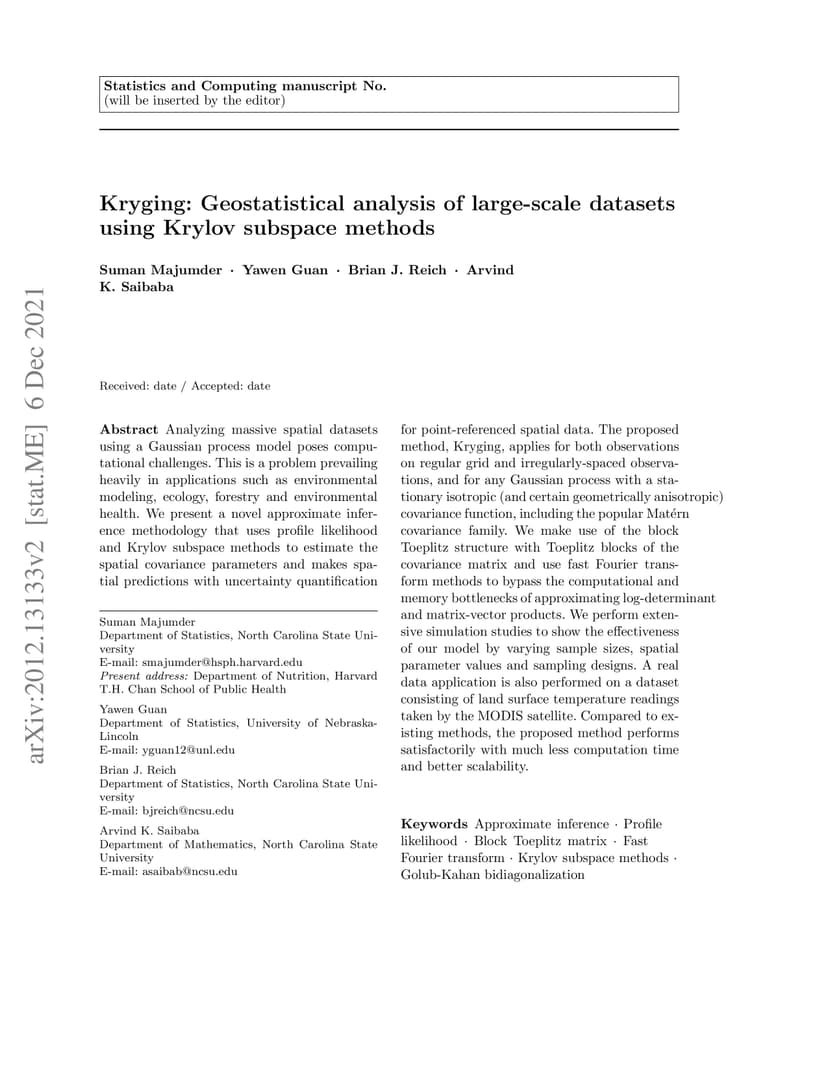 Statistics and Computing manuscript No.
(will be inserted by the editor)

Kryging: Geostatistical analysis of large-scale datasets using Krylov subspace methods

Suman Majumder · Yawen Guan · Brian J. Reich · Arvind K. Saibaba

Received: date / Accepted: date

Abstract Analyzing massive spatial datasets using a Gaussian process model poses computational challenges. This is a problem prevailing heavily in applications such as environmental modeling, ecology, forestry and environmental health. We present a novel approximate inference methodology that uses profile likelihood and Krylov subspace methods to estimate the spatial covariance parameters and makes spatial predictions with uncertainty quantification

Suman Majumder
Department of Statistics, North Carolina State University
E-mail: smajumder@hsph.harvard.edu
Present address: Department of Nutrition, Harvard T.H. Chan School of Public Health

Yawen Guan
Department of Statistics, University of Nebraska-Lincoln
E-mail: yguan12@unl.edu

Brian J. Reich
Department of Statistics, North Carolina State University
E-mail: bjreich@ncsu.edu

Arvind K. Saibaba
Department of Mathematics, North Carolina State University
E-mail: asaibab@ncsu.edu

for point-referenced spatial data. The proposed method, Kryging, applies for both observations on regular grid and irregularly-spaced observations, and for any Gaussian process with a stationary isotropic (and certain geometrically anisotropic) covariance function, including the popular Matérn covariance family. We make use of the block Toeplitz structure with Toeplitz blocks of the covariance matrix and use fast Fourier transform methods to bypass the computational and memory bottlenecks of approximating log-determinant and matrix-vector products. We perform extensive simulation studies to show the effectiveness of our model by varying sample sizes, spatial parameter values and sampling designs. A real data application is also performed on a dataset consisting of land surface temperature readings taken by the MODIS satellite. Compared to existing methods, the proposed method performs satisfactorily with much less computation time and better scalability.

Keywords Approximate inference · Profile likelihood · Block Toeplitz matrix · Fast Fourier transform · Krylov subspace methods · Golub-Kahan bidiagonalization

arXiv:2012.13133v2 [stat.ME] 6 Dec 2021